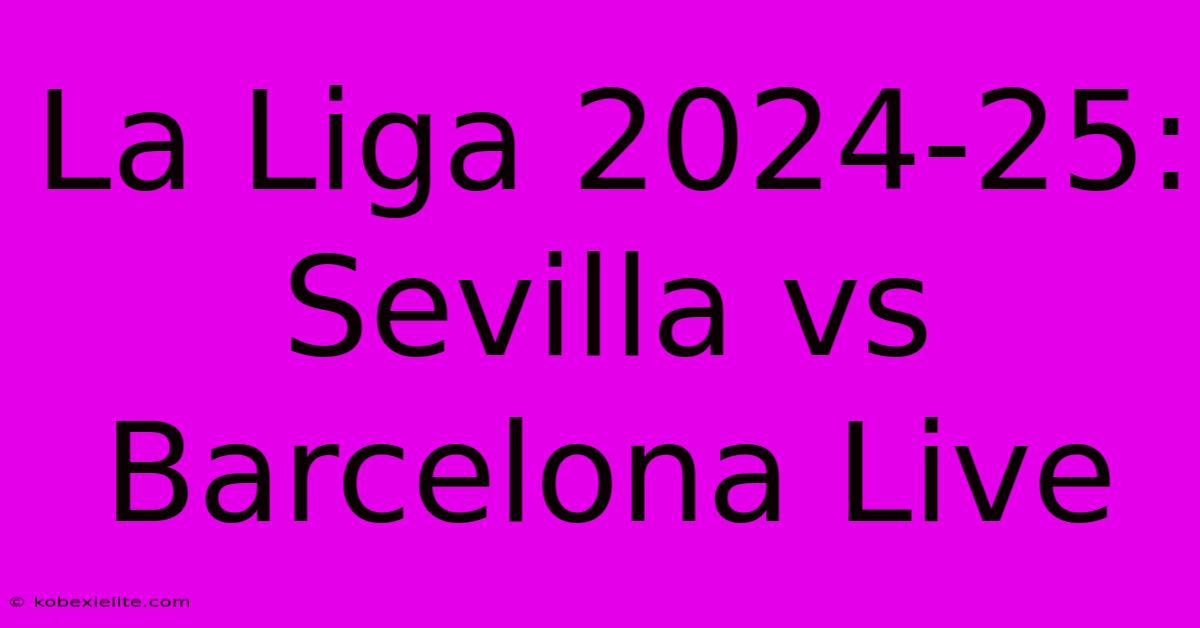 La Liga 2024-25: Sevilla vs Barcelona Live

© kobexielite.com